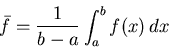 $\bar{f} = \frac{1}{b-a} \int_a^b f(x)\,dx$